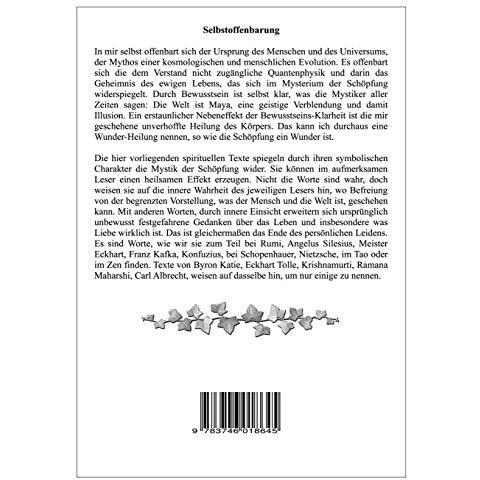 Selbstoffenbarung

In mir selbst offenbart sich der Ursprung des Menschen und des Universums, der Mythos einer kosmologischen und menschlichen Evolution. Es offenbart sich die dem Verstand nicht zugängliche Quantenphysik und darin das Geheimnis des ewigen Lebens, das sich im Mysterium der Schöpfung widerspiegelt. Durch Bewusstsein ist selbst klar, was die Mystiker aller Zeiten sagen: Die Welt ist Maya, eine geistige Verblendung und damit Illusion. Ein erstaunlicher Nebeneffekt der Bewusstseins-Klarheit ist die mir geschehene unverhoffte Heilung des Körpers. Das kann ich durchaus eine Wunder-Heilung nennen, so wie die Schöpfung ein Wunder ist.

Die hier vorliegenden spirituellen Texte spiegeln durch ihren symbolischen Charakter die Mystik der Schöpfung wider. Sie können im aufmerksamen Leser einen heilsamen Effekt erzeugen. Nicht die Worte sind wahr, doch weisen sie auf die innere Wahrheit des jeweiligen Lesers hin, wo Befreiung von der begrenzten Vorstellung, was der Mensch und die Welt ist, geschehen kann. Mit anderen Worten, durch innere Einsicht erweitern sich ursprünglich unbewusst festgefahrene Gedanken über das Leben und insbesondere was Liebe wirklich ist. Das ist gleichermaßen das Ende des persönlichen Leidens. Es sind Worte, wie wir sie zum Teil bei Rumi, Angelus Silesius, Meister Eckhart, Franz Kafka, Konfuzius, bei Schopenhauer, Nietzsche, im Tao oder im Zen finden. Texte von Byron Katie, Eckhart Tolle, Krishnamurti, Ramana Maharshi, Carl Albrecht, weisen auf dasselbe hin, um nur einige zu nennen.

9 783746 018645